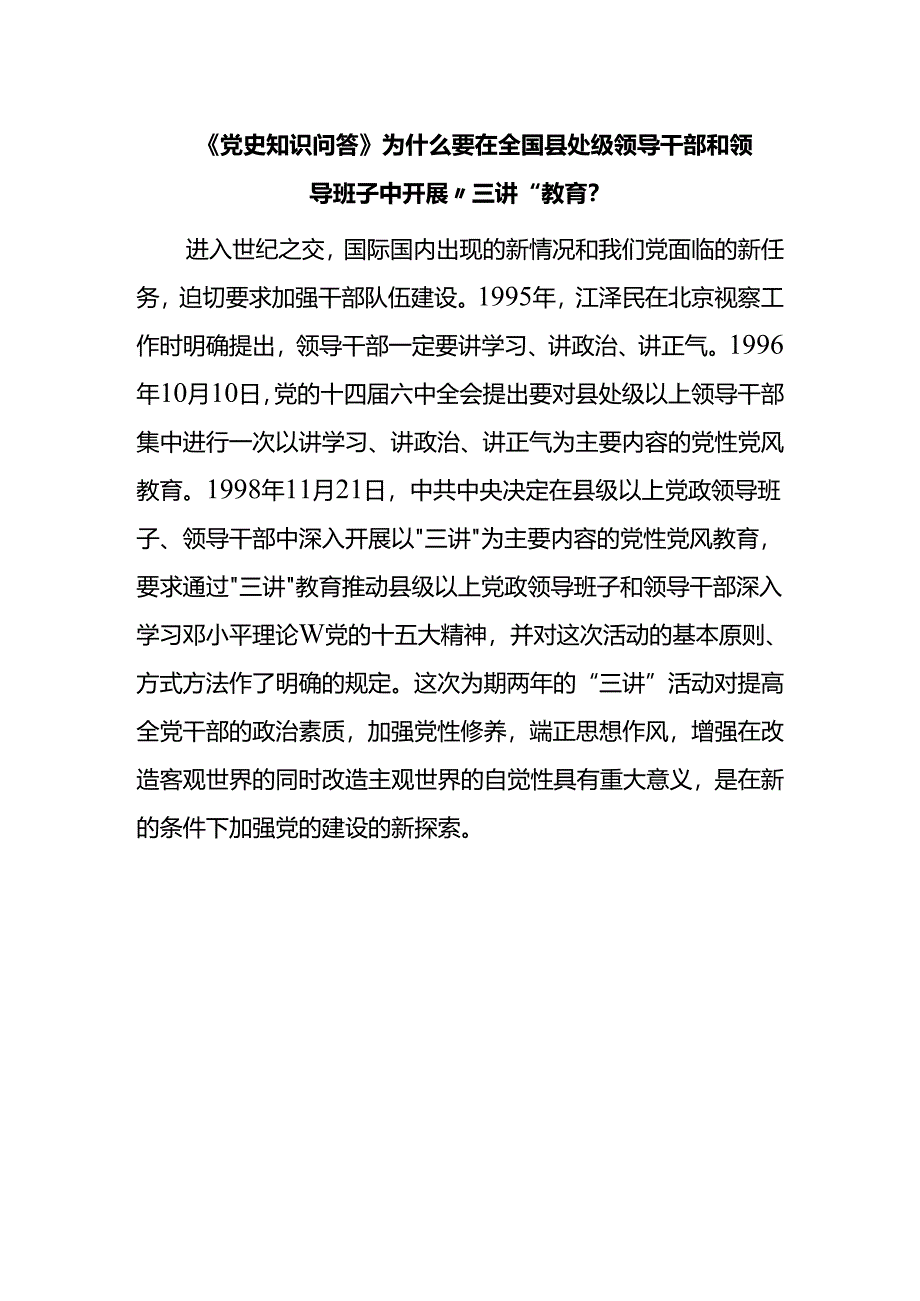 《党史知识问答》为什么要在全国县处级领导干部和领导班子中开展〃三讲“教育?

进入世纪之交，国际国内出现的新情况和我们党面临的新任务，迫切要求加强干部队伍建设。1995年，江泽民在北京视察工作时明确提出，领导干部一定要讲学习、讲政治、讲正气。1996年10月10日，党的十四届六中全会提出要对县处级以上领导干部集中进行一次以讲学习、讲政治、讲正气为主要内容的党性党风教育。1998年11月21日，中共中央决定在县级以上党政领导班子、领导干部中深入开展以"三讲"为主要内容的党性党风教育，要求通过"三讲"教育推动县级以上党政领导班子和领导干部深入学习邓小平理论W党的十五大精神，并对这次活动的基本原则、方式方法作了明确的规定。这次为期两年的“三讲”活动对提高全党干部的政治素质，加强党性修养，端正思想作风，增强在改造客观世界的同时改造主观世界的自觉性具有重大意义，是在新的条件下加强党的建设的新探索。